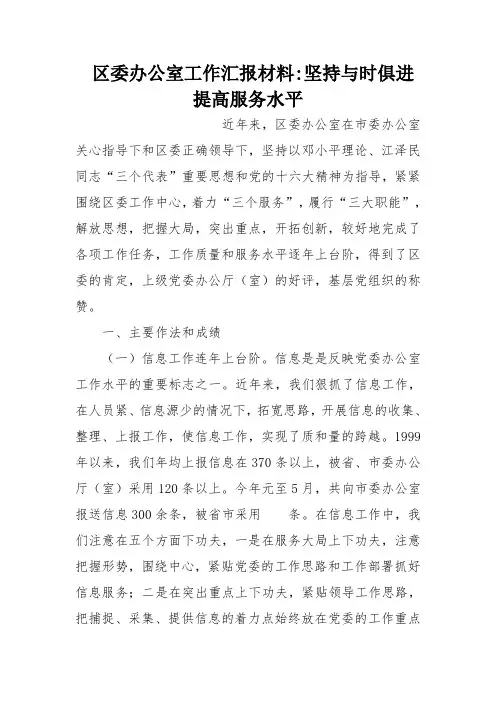 区委办公室工作汇报材料:坚持与时俱进提高服务水平

近年来，区委办公室在市委办公室关心指导下和区委正确领导下，坚持以邓小平理论、江泽民同志“三个代表”重要思想和党的十六大精神为指导，紧紧围绕区委工作中心，着力“三个服务”，履行“三大职能”，解放思想，把握大局，突出重点，开拓创新，较好地完成了各项工作任务，工作质量和服务水平逐年上台阶，得到了区委的肯定，上级党委办公厅（室）的好评，基层党组织的称赞。

一、主要作法和成绩

（一）信息工作连年上台阶。信息是是反映党委办公室工作水平的重要标志之一。近年来，我们狠抓了信息工作，在人员紧、信息源少的情况下，拓宽思路，开展信息的收集、整理、上报工作，使信息工作，实现了质和量的跨越。1999年以来，我们年均上报信息在370条以上，被省、市委办公厅（室）采用120条以上。今年元至5月，共向市委办公室报送信息300余条，被省市采用 条。在信息工作中，我们注意在五个方面下功夫，一是在服务大局上下功夫，注意把握形势，围绕中心，紧贴党委的工作思路和工作部署抓好信息服务；二是在突出重点上下功夫，紧贴领导工作思路，把捕捉、采集、提供信息的着力点始终放在党委的工作重点